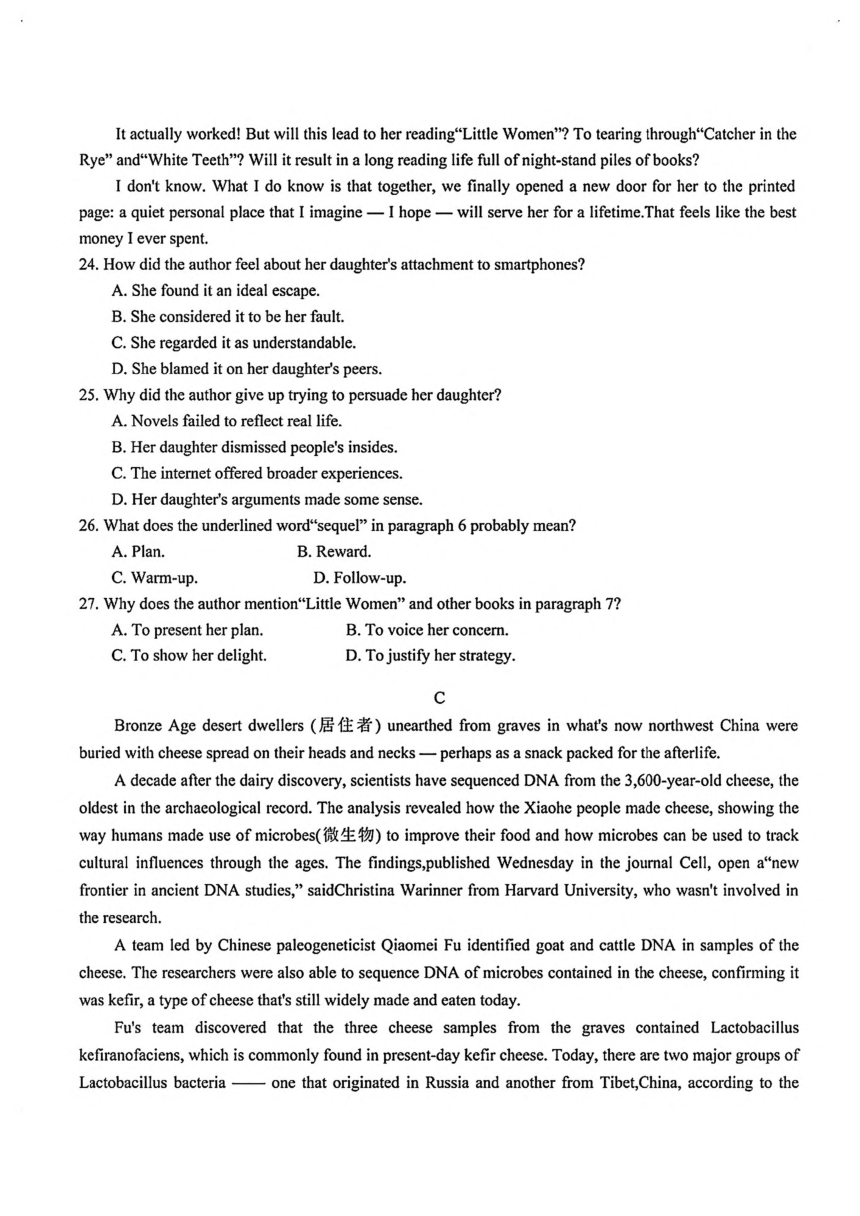 It actually worked! But will this lead to her reading"Little Women"? To tearing through"Catcher in the Rye" and"White Teeth"? Will it result in a long reading life full of night-stand piles of books?

I don't know. What I do know is that together, we finally opened a new door for her to the printed page: a quiet personal place that I imagine — I hope — will serve her for a lifetime.That feels like the best money I ever spent.

24. How did the author feel about her daughter's attachment to smartphones?

A. She found it an ideal escape.

B. She considered it to be her fault.

C. She regarded it as understandable.

D. She blamed it on her daughter's peers.

25. Why did the author give up trying to persuade her daughter?

A. Novels failed to reflect real life.

B. Her daughter dismissed people's insides.

C. The internet offered broader experiences.

D. Her daughter's arguments made some sense.

26. What does the underlined word"sequel" in paragraph 6 probably mean?

A. Plan.

B. Reward.

C. Warm-up.

D. Follow-up.

27. Why does the author mention"Little Women" and other books in paragraph 7?

A. To present her plan.

B. To voice her concern.

C. To show her delight.

D. To justify her strategy.

C

Bronze Age desert dwellers (居住者) unearthed from graves in what's now northwest China were buried with cheese spread on their heads and necks — perhaps as a snack packed for the afterlife.

A decade after the dairy discovery, scientists have sequenced DNA from the 3,600-year-old cheese, the oldest in the archaeological record. The analysis revealed how the Xiaohe people made cheese, showing the way humans made use of microbes(微生物) to improve their food and how microbes can be used to track cultural influences through the ages. The findings,published Wednesday in the journal Cell, open a"new frontier in ancient DNA studies," saidChristina Warinner from Harvard University, who wasn't involved in the research.

A team led by Chinese paleogeneticist Qiaomei Fu identified goat and cattle DNA in samples of the cheese. The researchers were also able to sequence DNA of microbes contained in the cheese, confirming it was kefir, a type of cheese that's still widely made and eaten today.

Fu's team discovered that the three cheese samples from the graves contained Lactobacillus kefiranofaciens, which is commonly found in present-day kefir cheese. Today, there are two major groups of Lactobacillus bacteria —— one that originated in Russia and another from Tibet,China, according to the